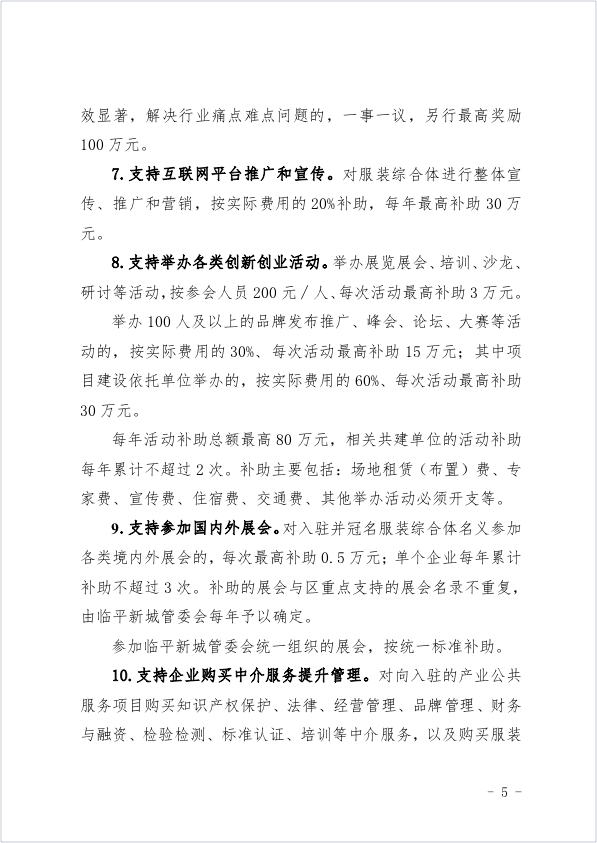 效显著，解决行业痛点难点问题的，一事一议，另行最高奖励100万元。

7.支持互联网平台推广和宣传。对服装综合体进行整体宣传、推广和营销，按实际费用的20%补助，每年最高补助30万元。

8.支持举办各类创新创业活动。举办展览展会、培训、沙龙、研讨等活动，按参会人员200元／人、每次活动最高补助3万元。

举办100人及以上的品牌发布推广、峰会、论坛、大赛等活动的，按实际费用的30%、每次活动最高补助15万元；其中项目建设依托单位举办的，按实际费用的60%、每次活动最高补助30万元。

每年活动补助总额最高80万元，相关共建单位的活动补助每年累计不超过2次。补助主要包括：场地租赁（布置）费、专家费、宣传费、住宿费、交通费、其他举办活动必须开支等。

9.支持参加国内外展会。对入驻并冠名服装综合体名义参加各类境内外展会的，每次最高补助0.5万元；单个企业每年累计补助不超过3次。补助的展会与区重点支持的展会名录不重复，由临平新城管委会每年予以确定。

参加临平新城管委会统一组织的展会，按统一标准补助。

10.支持企业购买中介服务提升管理。对向入驻的产业公共服务项目购买知识产权保护、法律、经营管理、品牌管理、财务与融资、检验检测、标准认证、培训等中介服务，以及购买服装

- 5 -